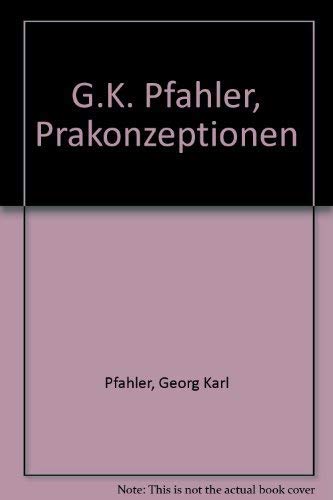 G.K. Pfahler, Prakonzeptionen

Pfahler, Georg Karl

Note: This is not the actual book cover